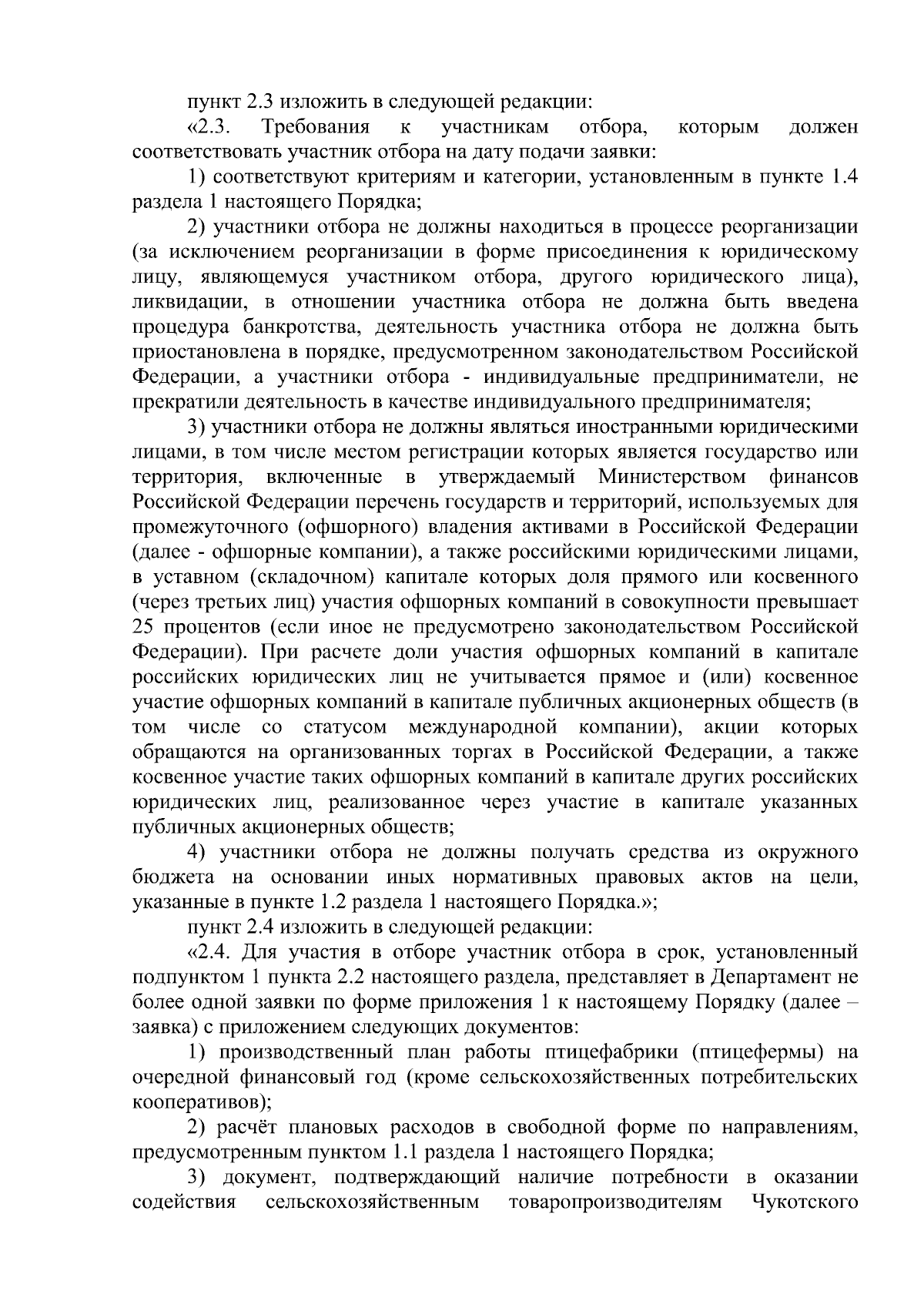 пункт 2.3 изложить в следующей редакции:

«2.3. Требования к участникам отбора, которым должен соответствовать участник отбора на дату подачи заявки:

1) соответствуют критериям и категории, установленным в пункте 1.4 раздела 1 настоящего Порядка;

2) участники отбора не должны находиться в процессе реорганизации (за исключением реорганизации в форме присоединения к юридическому лицу, являющемуся участником отбора, другого юридического лица), ликвидации, в отношении участника отбора не должна быть введена процедура банкротства, деятельность участника отбора не должна быть приостановлена в порядке, предусмотренном законодательством Российской Федерации, а участники отбора - индивидуальные предприниматели, не прекратили деятельность в качестве индивидуального предпринимателя;

3) участники отбора не должны являться иностранными юридическими лицами, в том числе местом регистрации которых является государство или территория, включенные в утверждаемый Министерством финансов Российской Федерации перечень государств и территорий, используемых для промежуточного (офшорного) владения активами в Российской Федерации (далее - офшорные компании), а также российскими юридическими лицами, в уставном (складочном) капитале которых доля прямого или косвенного (через третьих лиц) участия офшорных компаний в совокупности превышает 25 процентов (если иное не предусмотрено законодательством Российской Федерации). При расчете доли участия офшорных компаний в капитале российских юридических лиц не учитывается прямое и (или) косвенное участие офшорных компаний в капитале публичных акционерных обществ (в том числе со статусом международной компании), акции которых обращаются на организованных торгах в Российской Федерации, а также косвенное участие таких офшорных компаний в капитале других российских юридических лиц, реализованное через участие в капитале указанных публичных акционерных обществ;

4) участники отбора не должны получать средства из окружного бюджета на основании иных нормативных правовых актов на цели, указанные в пункте 1.2 раздела 1 настоящего Порядка.»;

пункт 2.4 изложить в следующей редакции:

«2.4. Для участия в отборе участник отбора в срок, установленный подпунктом 1 пункта 2.2 настоящего раздела, представляет в Департамент не более одной заявки по форме приложения 1 к настоящему Порядку (далее – заявка) с приложением следующих документов:

1) производственный план работы птицефабрики (птицефермы) на очередной финансовый год (кроме сельскохозяйственных потребительских кооперативов);

2) расчёт плановых расходов в свободной форме по направлениям, предусмотренным пунктом 1.1 раздела 1 настоящего Порядка;

3) документ, подтверждающий наличие потребности в оказании содействия сельскохозяйственным товаропроизводителям Чукотского